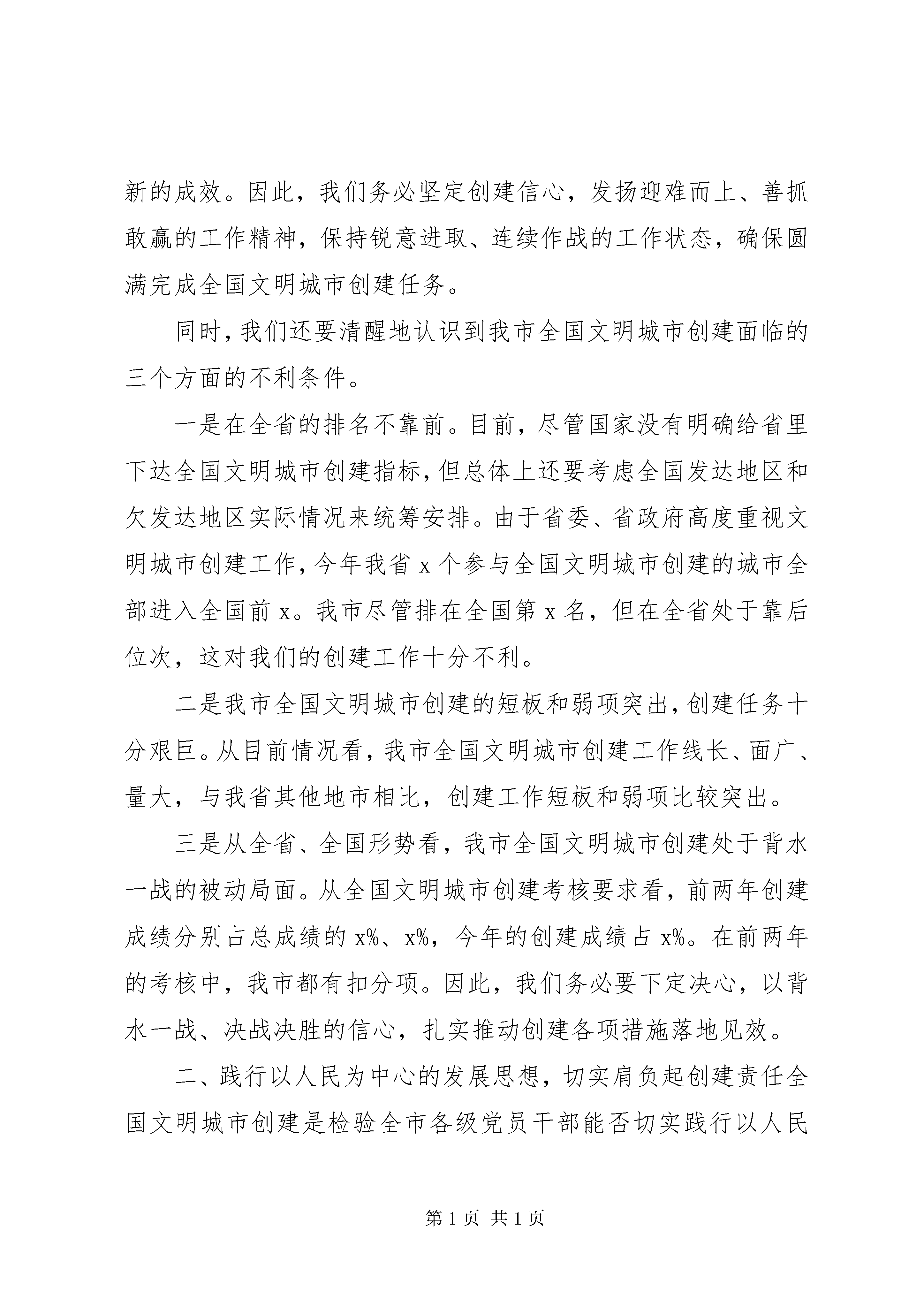 新的成效。因此，我们务必坚定创建信心，发扬迎难而上、善抓敢赢的工作精神，保持锐意进取、连续作战的工作状态，确保圆满完成全国文明城市创建任务。

同时，我们还要清醒地认识到我市全国文明城市创建面临的三个方面的不利条件。

一是在全省的排名不靠前。目前，尽管国家没有明确给省里下达全国文明城市创建指标，但总体上还要考虑全国发达地区和欠发达地区实际情况来统筹安排。由于省委、省政府高度重视文明城市创建工作，今年我省 x 个参与全国文明城市创建的城市全部进入全国前 x。我市尽管排在全国第 x 名，但在全省处于靠后位次，这对我们的创建工作十分不利。

二是我市全国文明城市创建的短板和弱项突出，创建任务十分艰巨。从目前情况看，我市全国文明城市创建工作线长、面广、量大，与我省其他地市相比，创建工作短板和弱项比较突出。

三是从全省、全国形势看，我市全国文明城市创建处于背水一战的被动局面。从全国文明城市创建考核要求看，前两年创建成绩分别占总成绩的 x%、x%，今年的创建成绩占 x%。在前两年的考核中，我市都有扣分项。因此，我们务必要下定决心，以背水一战、决战决胜的信心，扎实推动创建各项措施落地见效。

二、践行以人民为中心的发展思想，切实肩负起创建责任全国文明城市创建是检验全市各级党员干部能否切实践行以人民

第 1 页 共 1 页